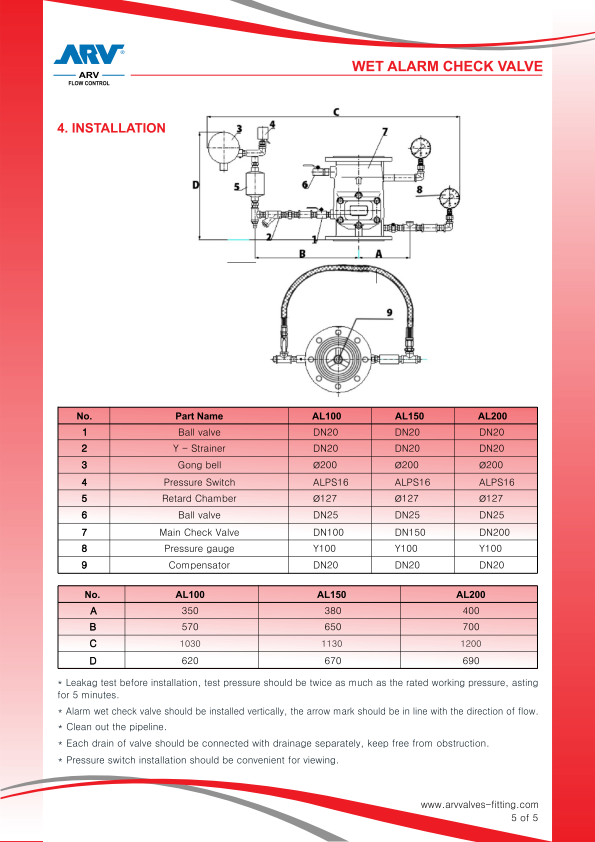 ARV
ARV
FLOW CONTROL

WET ALARM CHECK VALVE

4. INSTALLATION

C
3
4
7
D
5
6
8
2
1
B
A
9

| No. | Part Name | AL100 | AL150 | AL200 |
|---|---|---|---|---|
| 1 | Ball valve | DN20 | DN20 | DN20 |
| 2 | Y - Strainer | DN20 | DN20 | DN20 |
| 3 | Gong bell | Ø200 | Ø200 | Ø200 |
| 4 | Pressure Switch | ALPS16 | ALPS16 | ALPS16 |
| 5 | Retard Chamber | Ø127 | Ø127 | Ø127 |
| 6 | Ball valve | DN25 | DN25 | DN25 |
| 7 | Main Check Valve | DN100 | DN150 | DN200 |
| 8 | Pressure gauge | Y100 | Y100 | Y100 |
| 9 | Compensator | DN20 | DN20 | DN20 |

| No. | AL100 | AL150 | AL200 |
|---|---|---|---|
| A | 350 | 380 | 400 |
| B | 570 | 650 | 700 |
| C | 1030 | 1130 | 1200 |
| D | 620 | 670 | 690 |

* Leakag test before installation, test pressure should be twice as much as the rated working pressure, asting for 5 minutes.
* Alarm wet check valve should be installed vertically, the arrow mark should be in line with the direction of flow.
* Clean out the pipeline.
* Each drain of valve should be connected with drainage separately, keep free from obstruction.
* Pressure switch installation should be convenient for viewing.

www.arvvalves-fitting.com
5 of 5